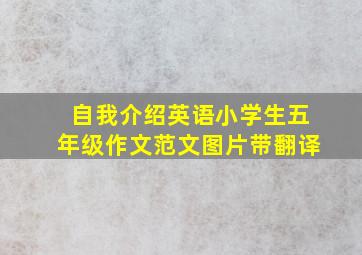 自我介绍英语小学生五年级作文范文图片带翻译